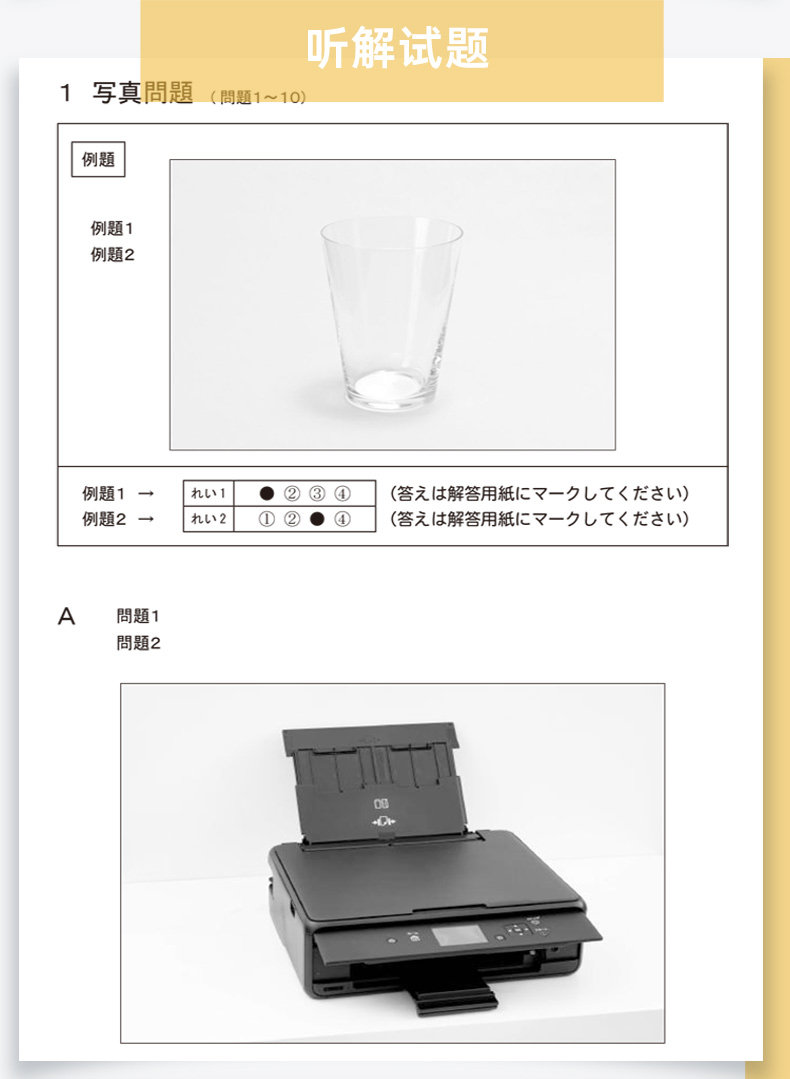 听解试题

1 写真問題 (問題1~10)

例題

例題1
例題2

例題1 → れい1 ● ② ③ ④ (答えは解答用紙にマークしてください)
例題2 → れい2 ① ② ● ④ (答えは解答用紙にマークしてください)

A 問題1
問題2